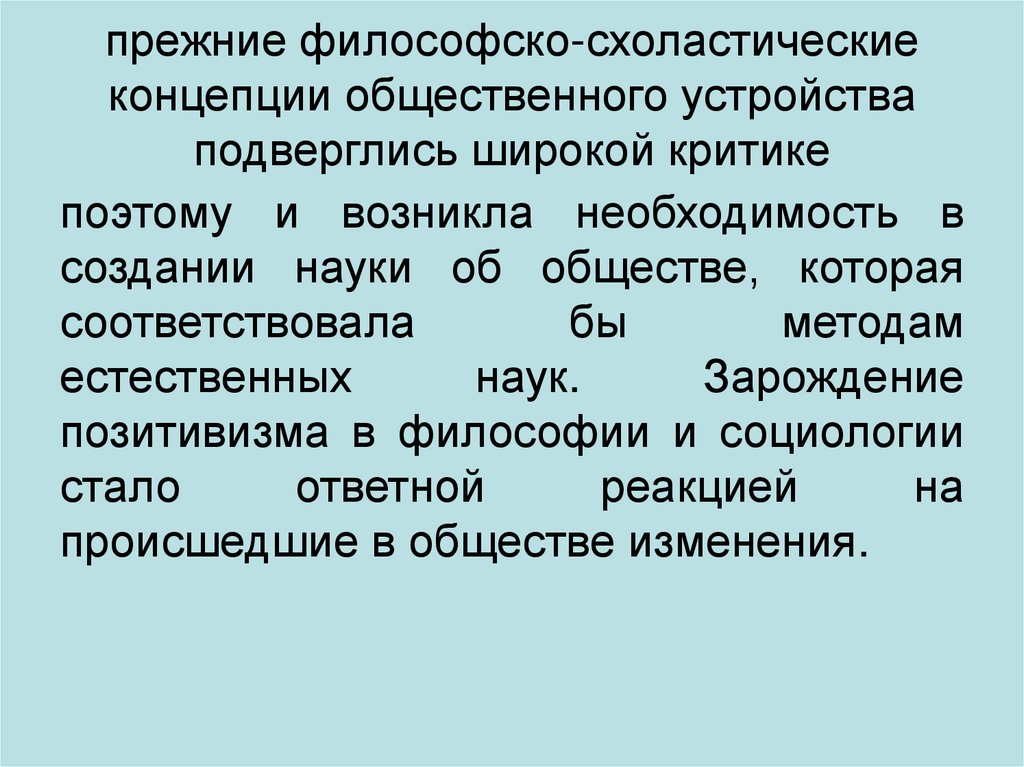 прежние философско-схоластические концепции общественного устройства подверглись широкой критике

поэтому и возникла необходимость в создании науки об обществе, которая соответствовала бы методам естественных наук. Зарождение позитивизма в философии и социологии стало ответной реакцией на происшедшие в обществе изменения.